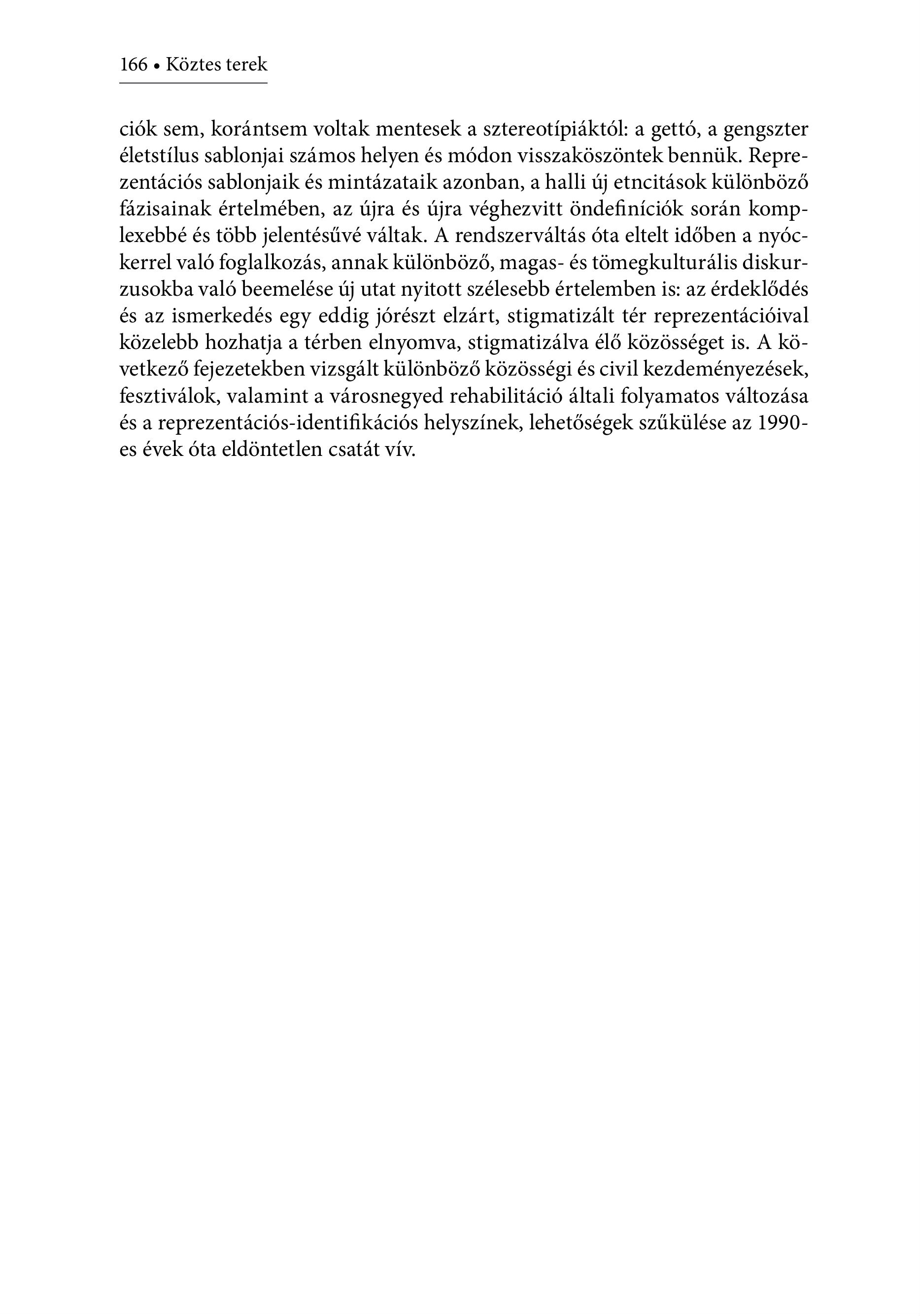 166 • Köztes terek

ciók sem, korántsem voltak mentesek a sztereotípiáktól: a gettó, a gengszter életstílus sablonjai számos helyen és módon visszaköszöntek bennük. Reprezentációs sablonjaik és mintázataik azonban, a halli új etncitások különböző fázisainak értelmében, az újra és újra véghezvitt öndefiníciók során komplexebbé és több jelentésűvé váltak. A rendszerváltás óta eltelt időben a nyóckerrel való foglalkozás, annak különböző, magas- és tömegkulturális diskurzusokba való beemelése új utat nyitott szélesebb értelemben is: az érdeklődés és az ismerkedés egy eddig jórészt elzárt, stigmatizált tér reprezentációival közelebb hozhatja a térben elnyomva, stigmatizálva élő közösséget is. A következő fejezetekben vizsgált különböző közösségi és civil kezdeményezések, fesztiválok, valamint a városnegyed rehabilitáció általi folyamatos változása és a reprezentációs-identifikációs helyszínek, lehetőségek szűkülése az 1990-es évek óta eldöntetlen csatát vív.